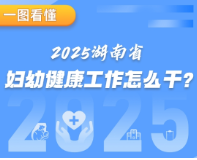 一图看懂

2025湖南省
妇幼健康工作怎么干？

2025